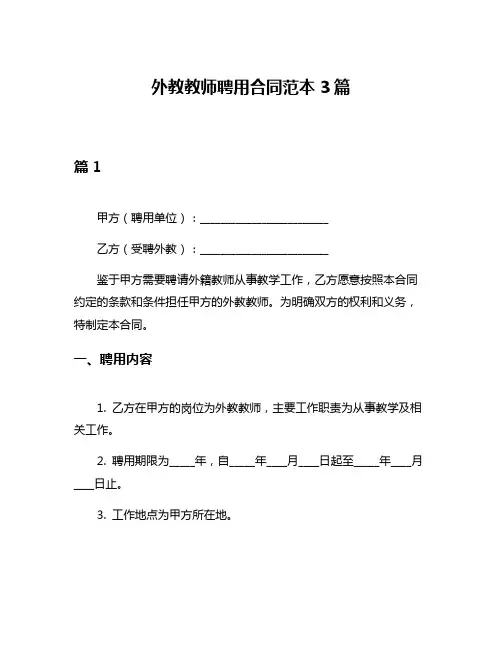 外教教师聘用合同范本 3 篇

篇 1

甲方（聘用单位）：________________________

乙方（受聘外教）：________________________

鉴于甲方需要聘请外籍教师从事教学工作，乙方愿意按照本合同约定的条款和条件担任甲方的外教教师。为明确双方的权利和义务，特制定本合同。

一、聘用内容

1. 乙方在甲方的岗位为外教教师，主要工作职责为从事教学及相关工作。

2. 聘用期限为_____年，自_____年____月____日起至_____年____月____日止。

3. 工作地点为甲方所在地。